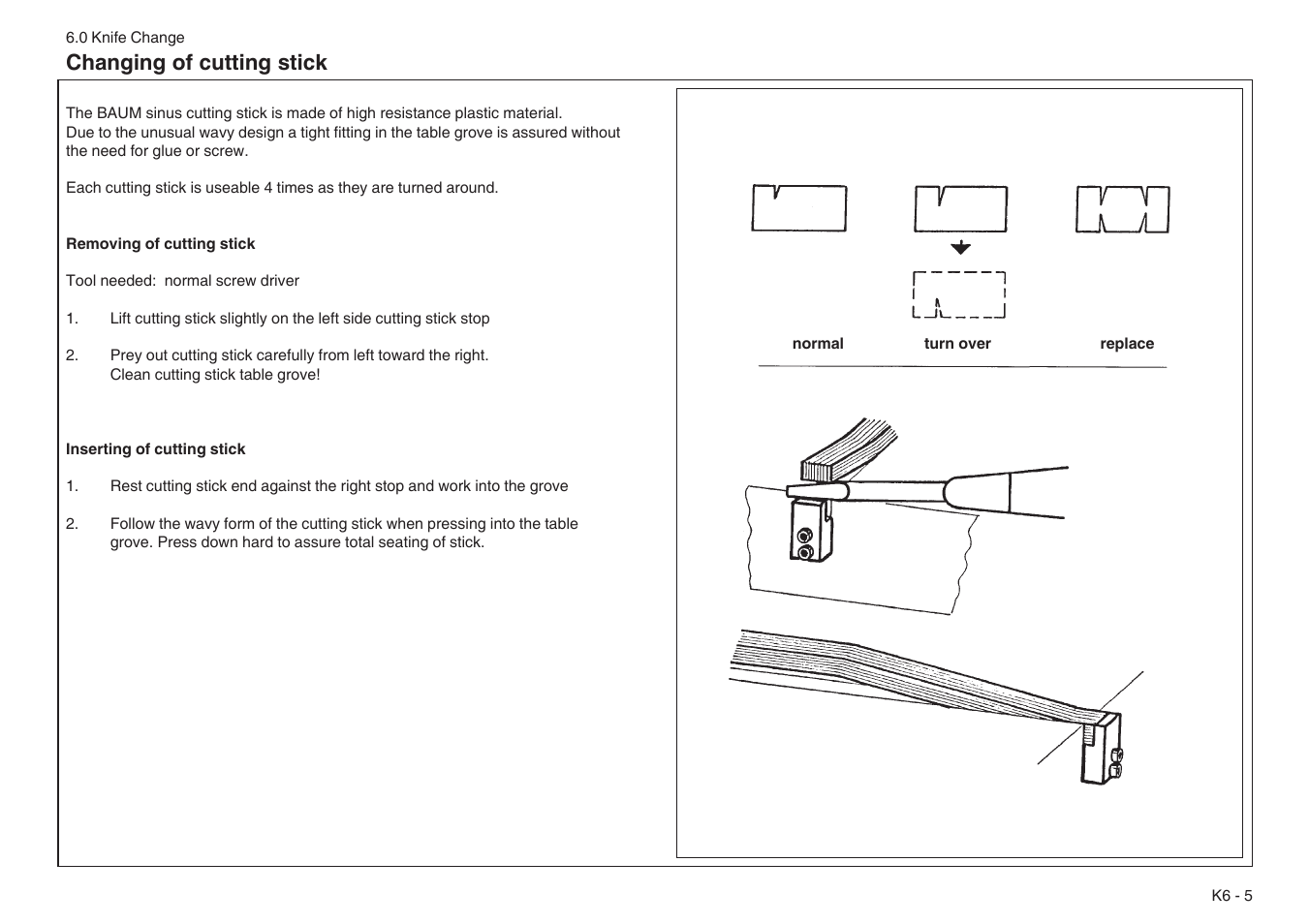 6.0 Knife Change

Changing of cutting stick

The BAUM sinus cutting stick is made of high resistance plastic material.
Due to the unusual wavy design a tight fitting in the table grove is assured without the need for glue or screw.

Each cutting stick is useable 4 times as they are turned around.

Removing of cutting stick

Tool needed: normal screw driver

1. Lift cutting stick slightly on the left side cutting stick stop

2. Prey out cutting stick carefully from left toward the right.
Clean cutting stick table grove!

Inserting of cutting stick

1. Rest cutting stick end against the right stop and work into the grove

2. Follow the wavy form of the cutting stick when pressing into the table grove. Press down hard to assure total seating of stick.

normal

turn over

replace

K6 - 5